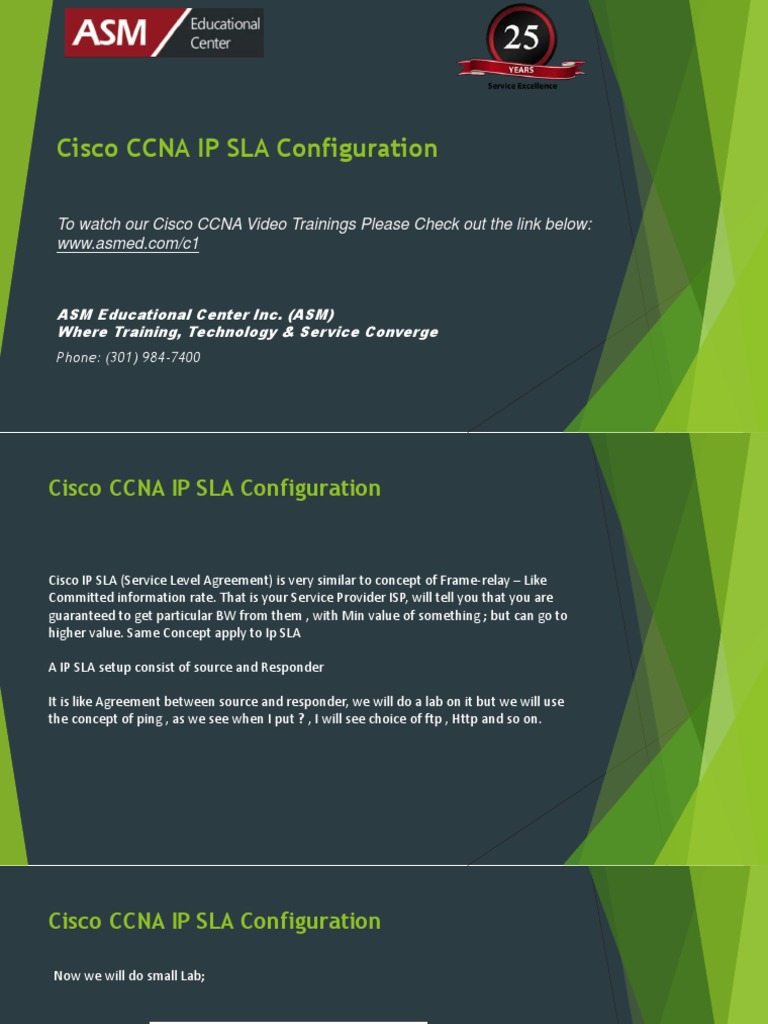 ASM Educational Center

25 YEARS Service Excellence

Cisco CCNA IP SLA Configuration

To watch our Cisco CCNA Video Trainings Please Check out the link below: www.asmed.com/c1

ASM Educational Center Inc. (ASM)
Where Training, Technology & Service Converge

Phone: (301) 984-7400

Cisco CCNA IP SLA Configuration

Cisco IP SLA (Service Level Agreement) is very similar to concept of Frame-relay – Like Committed information rate. That is your Service Provider ISP, will tell you that you are guaranteed to get particular BW from them , with Min value of something ; but can go to higher value. Same Concept apply to Ip SLA

A IP SLA setup consist of source and Responder

It is like Agreement between source and responder, we will do a lab on it but we will use the concept of ping , as we see when I put ? , I will see choice of ftp , Http and so on.

Cisco CCNA IP SLA Configuration

Now we will do small Lab;